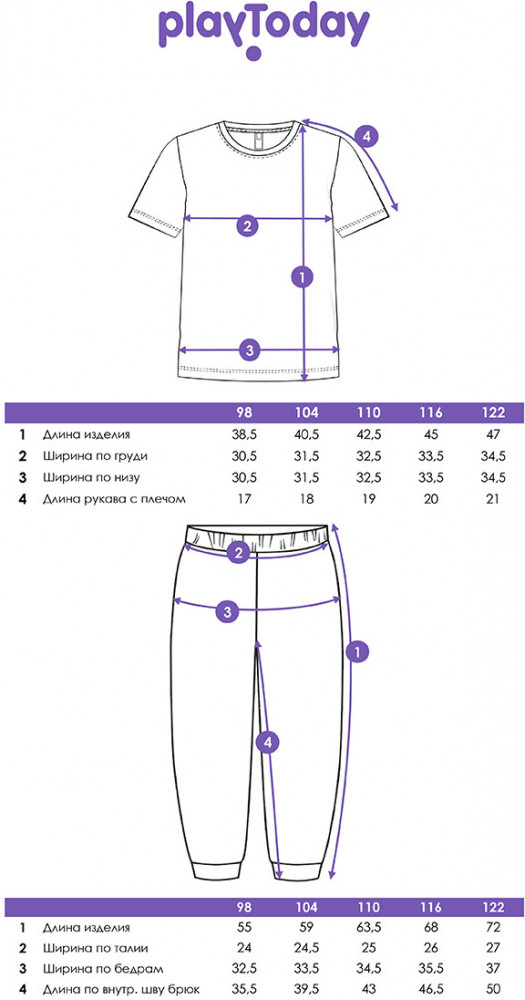 playToday

4
2
1
3

| | | 98 | 104 | 110 | 116 | 122 |
|---|---|---|---|---|---|---|
| 1 | Длина изделия | 38,5 | 40,5 | 42,5 | 45 | 47 |
| 2 | Ширина по груди | 30,5 | 31,5 | 32,5 | 33,5 | 34,5 |
| 3 | Ширина по низу | 30,5 | 31,5 | 32,5 | 33,5 | 34,5 |
| 4 | Длина рукава с плечом | 17 | 18 | 19 | 20 | 21 |

2
3
1
4

| | | 98 | 104 | 110 | 116 | 122 |
|---|---|---|---|---|---|---|
| 1 | Длина изделия | 55 | 59 | 63,5 | 68 | 72 |
| 2 | Ширина по талии | 24 | 24,5 | 25 | 26 | 27 |
| 3 | Ширина по бедрам | 32,5 | 33,5 | 34,5 | 35,5 | 37 |
| 4 | Длина по внутр. шву брюк | 35,5 | 39,5 | 43 | 46,5 | 50 |